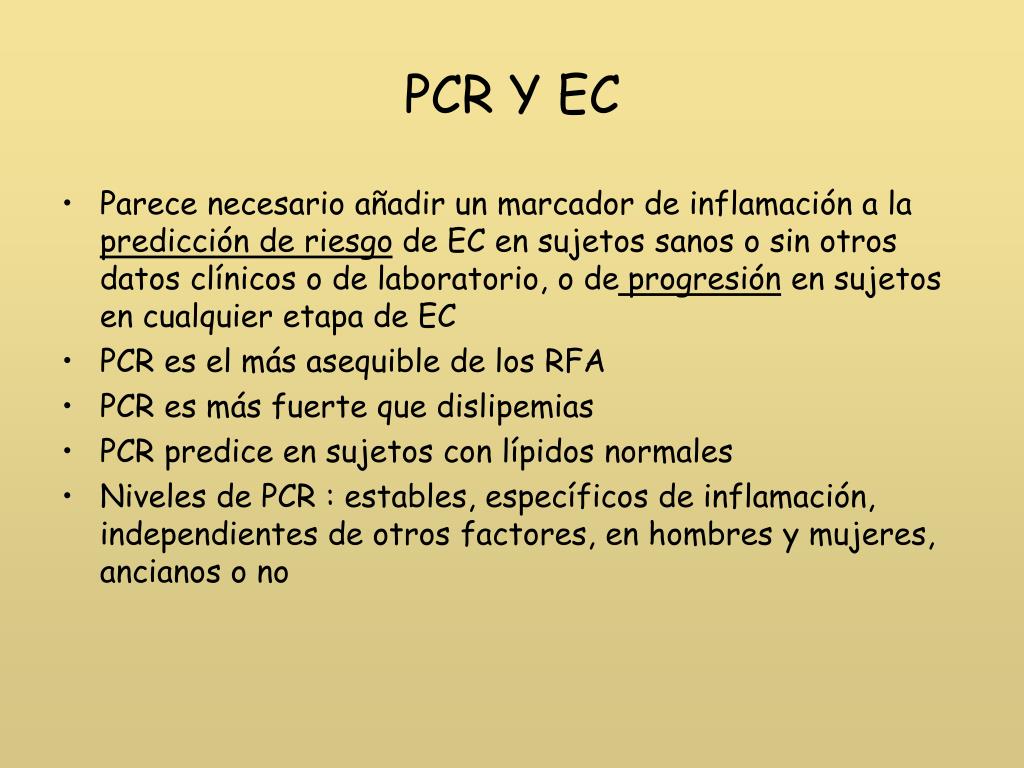 PCR Y EC

• Parece necesario añadir un marcador de inflamación a la predicción de riesgo de EC en sujetos sanos o sin otros datos clínicos o de laboratorio, o de progresión en sujetos en cualquier etapa de EC
• PCR es el más asequible de los RFA
• PCR es más fuerte que dislipemias
• PCR predice en sujetos con lípidos normales
• Niveles de PCR : estables, específicos de inflamación, independientes de otros factores, en hombres y mujeres, ancianos o no